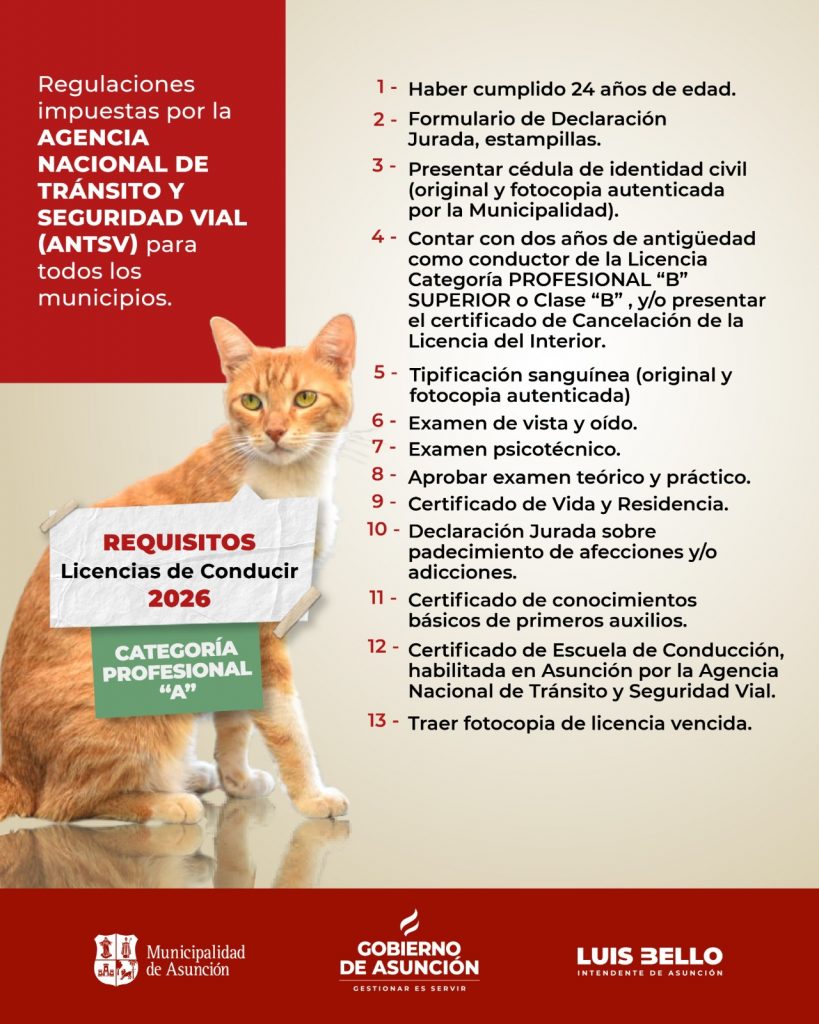 Regulaciones impuestas por la AGENCIA NACIONAL DE TRÁNSITO Y SEGURIDAD VIAL (ANTSV) para todos los municipios.

REQUISITOS
Licencias de Conducir
2026

CATEGORÍA PROFESIONAL "A"

1 - Haber cumplido 24 años de edad.
2 - Formulario de Declaración Jurada, estampillas.
3 - Presentar cédula de identidad civil (original y fotocopia autenticada por la Municipalidad).
4 - Contar con dos años de antigüedad como conductor de la Licencia Categoría PROFESIONAL "B" SUPERIOR o Clase "B" , y/o presentar el certificado de Cancelación de la Licencia del Interior.
5 - Tipificación sanguínea (original y fotocopia autenticada)
6 - Examen de vista y oído.
7 - Examen psicotécnico.
8 - Aprobar examen teórico y práctico.
9 - Certificado de Vida y Residencia.
10 - Declaración Jurada sobre padecimiento de afecciones y/o adicciones.
11 - Certificado de conocimientos básicos de primeros auxilios.
12 - Certificado de Escuela de Conducción, habilitada en Asunción por la Agencia Nacional de Tránsito y Seguridad Vial.
13 - Traer fotocopia de licencia vencida.

Municipalidad de Asunción

GOBIERNO DE ASUNCIÓN
GESTIONAR ES SERVIR

LUIS BELLO
INTENDENTE DE ASUNCIÓN